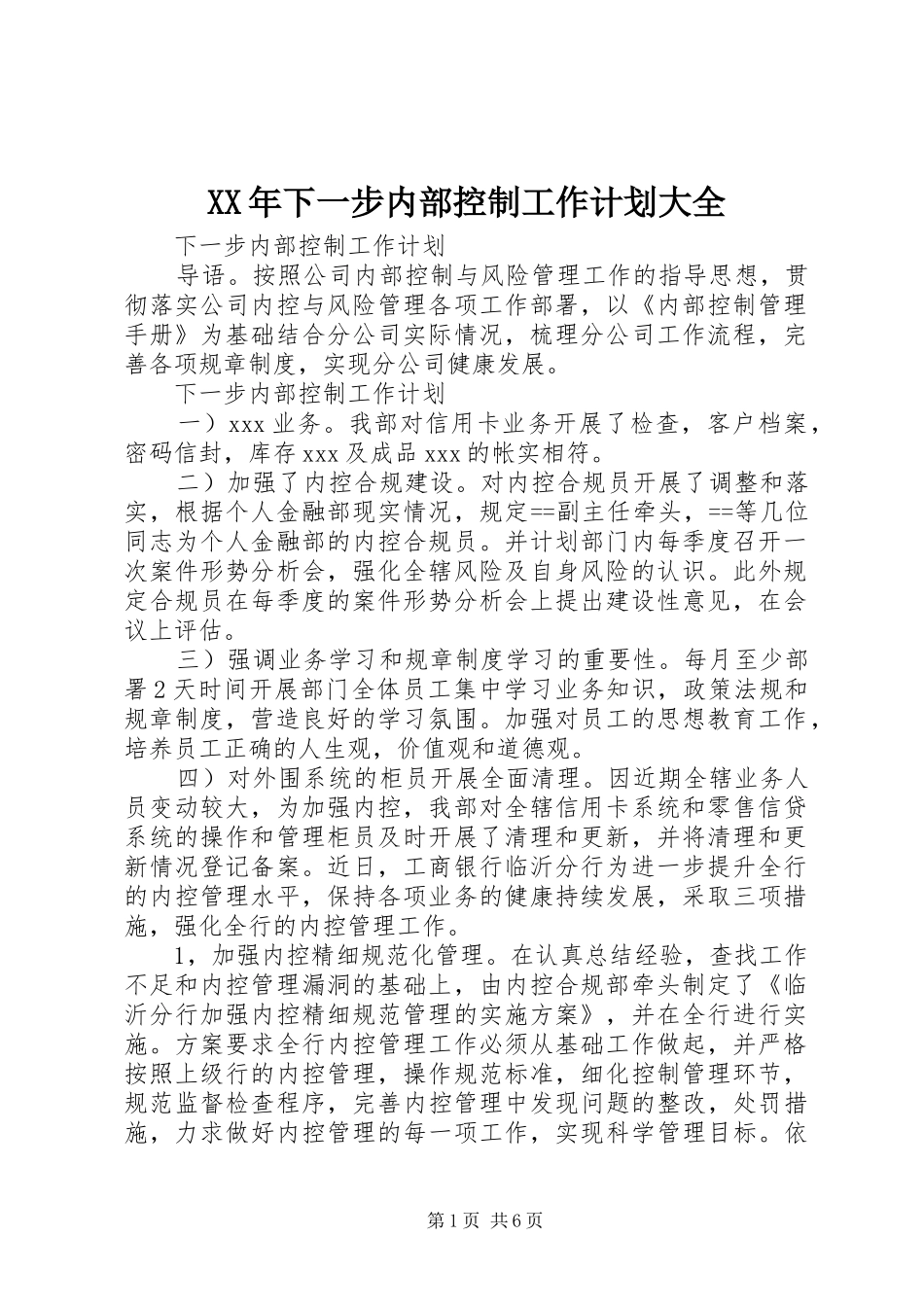 XX年下一步内部控制工作计划大全

下一步内部控制工作计划

导语。按照公司内部控制与风险管理工作的指导思想，贯彻落实公司内控与风险管理各项工作部署，以《内部控制管理手册》为基础结合分公司实际情况，梳理分公司工作流程，完善各项规章制度，实现分公司健康发展。

下一步内部控制工作计划

一）xxx业务。我部对信用卡业务开展了检查，客户档案，密码信封，库存xxx及成品xxx的帐实相符。

二）加强了内控合规建设。对内控合规员开展了调整和落实，根据个人金融部现实情况，规定==副主任牵头，==等几位同志为个人金融部的内控合规员。并计划部门内每季度召开一次案件形势分析会，强化全辖风险及自身风险的认识。此外规定合规员在每季度的案件形势分析会上提出建设性意见，在会议上评估。

三）强调业务学习和规章制度学习的重要性。每月至少部署2天时间开展部门全体员工集中学习业务知识，政策法规和规章制度，营造良好的学习氛围。加强对员工的思想教育工作，培养员工正确的人生观，价值观和道德观。

四）对外围系统的柜员开展全面清理。因近期全辖业务人员变动较大，为加强内控，我部对全辖信用卡系统和零售信贷系统的操作和管理柜员及时开展了清理和更新，并将清理和更新情况登记备案。近日，工商银行临沂分行为进一步提升全行的内控管理水平，保持各项业务的健康持续发展，采取三项措施，强化全行的内控管理工作。

1，加强内控精细规范化管理。在认真总结经验，查找工作不足和内控管理漏洞的基础上，由内控合规部牵头制定了《临沂分行加强内控精细规范管理的实施方案》，并在全行进行实施。方案要求全行内控管理工作必须从基础工作做起，并严格按照上级行的内控管理，操作规范标准，细化控制管理环节，规范监督检查程序，完善内控管理中发现问题的整改，处罚措施，力求做好内控管理的每一项工作，实现科学管理目标。依

第1页 共6页